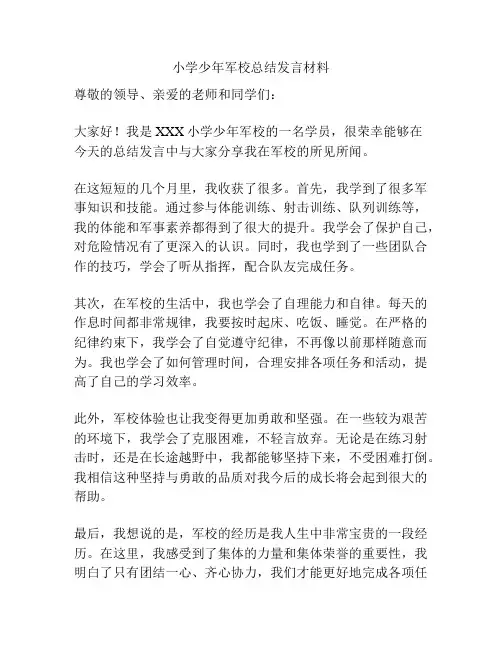 小学少年军校总结发言材料

尊敬的领导、亲爱的老师和同学们：

大家好！我是 XXX 小学少年军校的一名学员，很荣幸能够在今天的总结发言中与大家分享我在军校的所见所闻。

在这短短的几个月里，我收获了很多。首先，我学到了很多军事知识和技能。通过参与体能训练、射击训练、队列训练等，我的体能和军事素养都得到了很大的提升。我学会了保护自己，对危险情况有了更深入的认识。同时，我也学到了一些团队合作的技巧，学会了听从指挥，配合队友完成任务。

其次，在军校的生活中，我也学会了自理能力和自律。每天的作息时间都非常规律，我要按时起床、吃饭、睡觉。在严格的纪律约束下，我学会了自觉遵守纪律，不再像以前那样随意而为。我也学会了如何管理时间，合理安排各项任务和活动，提高了自己的学习效率。

此外，军校体验也让我变得更加勇敢和坚强。在一些较为艰苦的环境下，我学会了克服困难，不轻言放弃。无论是在练习射击时，还是在长途越野中，我都能够坚持下来，不受困难打倒。我相信这种坚持与勇敢的品质对我今后的成长将会起到很大的帮助。

最后，我想说的是，军校的经历是我人生中非常宝贵的一段经历。在这里，我感受到了集体的力量和集体荣誉的重要性，我明白了只有团结一心、齐心协力，我们才能更好地完成各项任